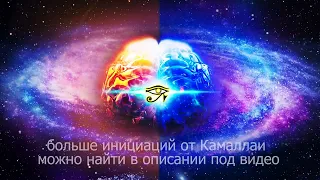 больше инициаций от Камаллаи
можно найти в описании под видео